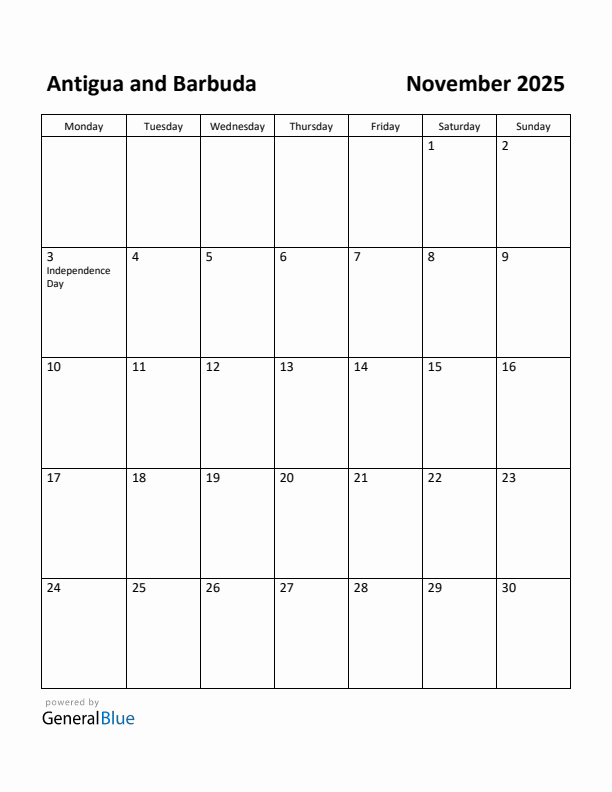 Antigua and Barbuda

November 2025

| Monday | Tuesday | Wednesday | Thursday | Friday | Saturday | Sunday |
|---|---|---|---|---|---|---|
| | | | | | 1 | 2 |
| 3 Independence Day | 4 | 5 | 6 | 7 | 8 | 9 |
| 10 | 11 | 12 | 13 | 14 | 15 | 16 |
| 17 | 18 | 19 | 20 | 21 | 22 | 23 |
| 24 | 25 | 26 | 27 | 28 | 29 | 30 |

powered by
GeneralBlue